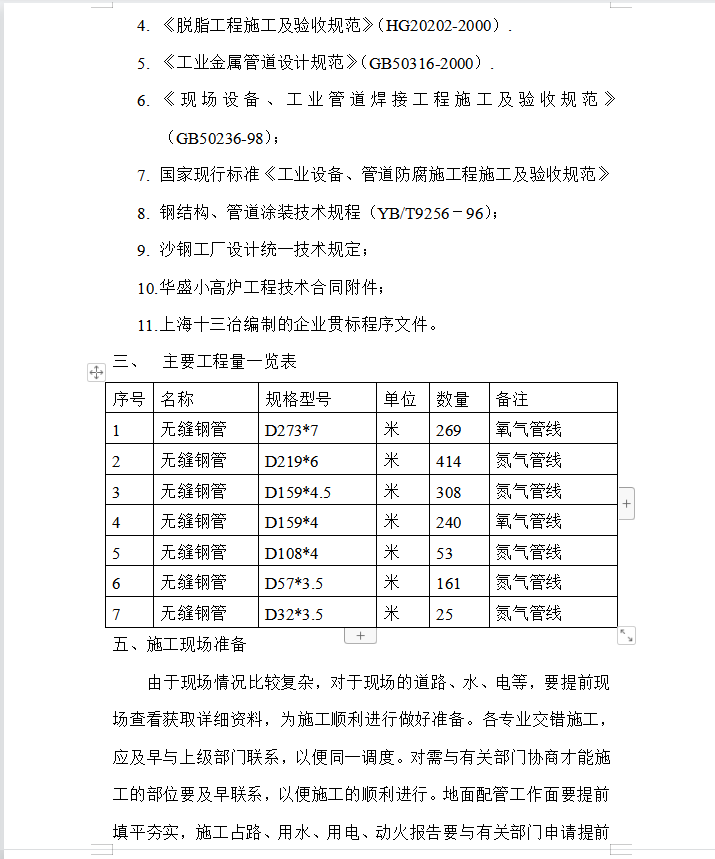 4. 《脱脂工程施工及验收规范》(HG20202-2000).

5. 《工业金属管道设计规范》(GB50316-2000).

6. 《现场设备、工业管道焊接工程施工及验收规范》(GB50236-98);

7. 国家现行标准《工业设备、管道防腐施工程施工及验收规范》

8. 钢结构、管道涂装技术规程(YB/T9256－96);

9. 沙钢工厂设计统一技术规定;

10.华盛小高炉工程技术合同附件;

11.上海十三冶编制的企业贯标程序文件。

三、 主要工程量一览表

| 序号 | 名称 | 规格型号 | 单位 | 数量 | 备注 |
|---|---|---|---|---|---|
| 1 | 无缝钢管 | D273*7 | 米 | 269 | 氧气管线 |
| 2 | 无缝钢管 | D219*6 | 米 | 414 | 氮气管线 |
| 3 | 无缝钢管 | D159*4.5 | 米 | 308 | 氮气管线 |
| 4 | 无缝钢管 | D159*4 | 米 | 240 | 氧气管线 |
| 5 | 无缝钢管 | D108*4 | 米 | 53 | 氮气管线 |
| 6 | 无缝钢管 | D57*3.5 | 米 | 161 | 氮气管线 |
| 7 | 无缝钢管 | D32*3.5 | 米 | 25 | 氮气管线 |

五、施工现场准备

由于现场情况比较复杂，对于现场的道路、水、电等，要提前现场查看获取详细资料，为施工顺利进行做好准备。各专业交错施工，应及早与上级部门联系，以便同一调度。对需与有关部门协商才能施工的部位要及早联系，以便施工的顺利进行。地面配管工作面要提前填平夯实，施工占路、用水、用电、动火报告要与有关部门申请提前